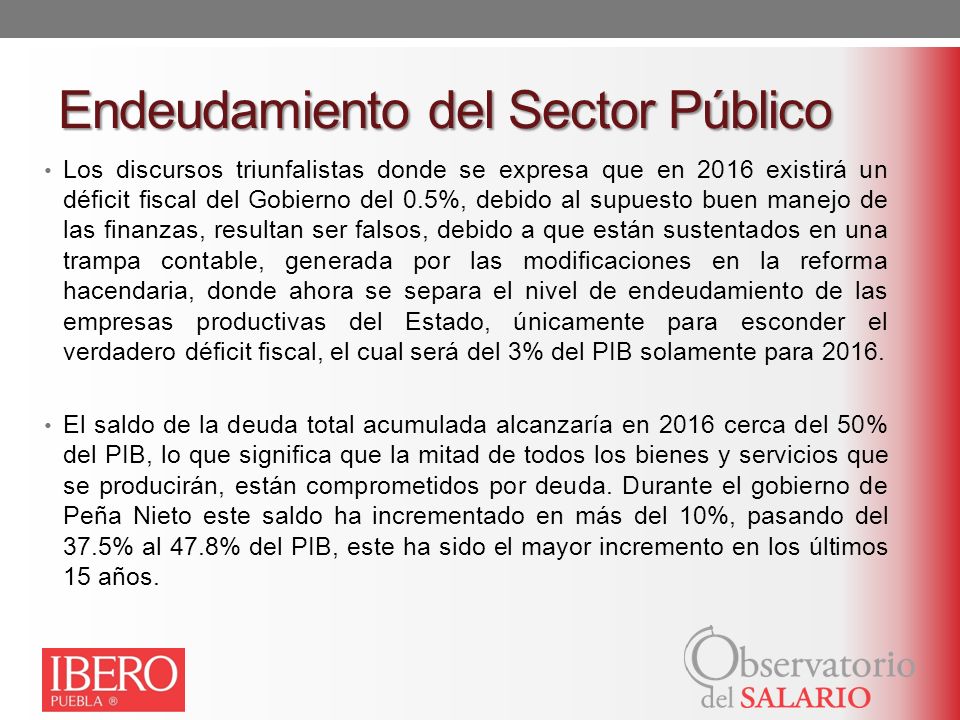 Endeudamiento del Sector Público

• Los discursos triunfalistas donde se expresa que en 2016 existirá un déficit fiscal del Gobierno del 0.5%, debido al supuesto buen manejo de las finanzas, resultan ser falsos, debido a que están sustentados en una trampa contable, generada por las modificaciones en la reforma hacendaria, donde ahora se separa el nivel de endeudamiento de las empresas productivas del Estado, únicamente para esconder el verdadero déficit fiscal, el cual será del 3% del PIB solamente para 2016.

• El saldo de la deuda total acumulada alcanzaría en 2016 cerca del 50% del PIB, lo que significa que la mitad de todos los bienes y servicios que se producirán, están comprometidos por deuda. Durante el gobierno de Peña Nieto este saldo ha incrementado en más del 10%, pasando del 37.5% al 47.8% del PIB, este ha sido el mayor incremento en los últimos 15 años.

IBERO PUEBLA ®

Observatorio del SALARIO